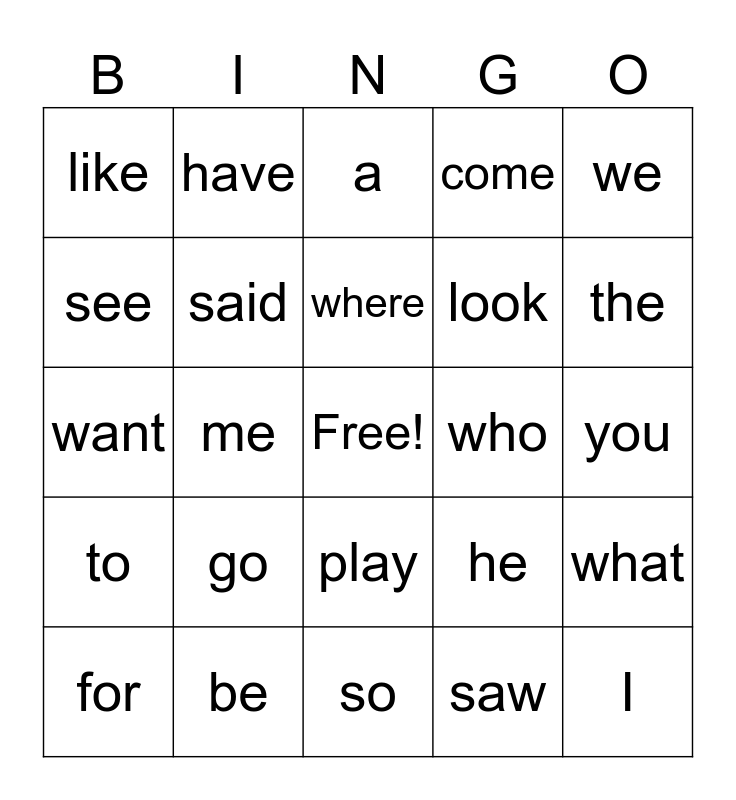 | B | I | N | G | O |
|---|---|---|---|---|
| like | have | a | come | we |
| see | said | where | look | the |
| want | me | Free! | who | you |
| to | go | play | he | what |
| for | be | so | saw | I |